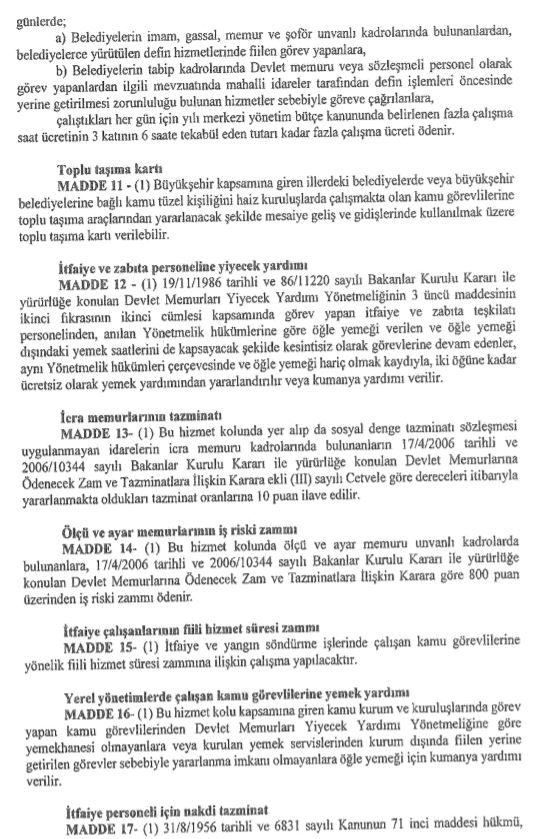 günlerde;

a) Belediyelerin imam, gassal, memur ve şoför unvanlı kadrolarında bulunanlardan, belediyelerce yürütülen defin hizmetlerinde fiilen görev yapanlara,

b) Belediyelerin tabip kadrolarında Devlet memuru veya sözleşmeli personel olarak görev yapanlardan ilgili mevzuatında mahalli idareler tarafından defin işlemleri öncesinde yerine getirilmesi zorunluluğu bulunan hizmetler sebebiyle göreve çağrılanlara,

çalıştıkları her gün için yılı merkezi yönetim bütçe kanununda belirlenen fazla çalışma saat ücretinin 3 katının 6 saate tekabül eden tutarı kadar fazla çalışma ücreti ödenir.

Toplu taşıma kartı

MADDE 11 - (1) Büyükşehir kapsamına giren illerdeki belediyelerde veya büyükşehir belediyelerine bağlı kamu tüzel kişiliğini haiz kuruluşlarda çalışmakta olan kamu görevlilerine toplu taşıma araçlarından yararlanacak şekilde mesaiye geliş ve gidişlerinde kullanılmak üzere toplu taşıma kartı verilebilir.

İtfaiye ve zabıta personeline yiyecek yardımı

MADDE 12 - (1) 19/11/1986 tarihli ve 86/11220 sayılı Bakanlar Kurulu Kararı ile yürürlüğe konulan Devlet Memurları Yiyecek Yardımı Yönetmeliğinin 3 üncü maddesinin ikinci fıkrasının ikinci cümlesi kapsamında görev yapan itfaiye ve zabıta teşkilatı personelinden, anılan Yönetmelik hükümlerine göre öğle yemeği verilen ve öğle yemeği dışındaki yemek saatlerini de kapsayacak şekilde kesintisiz olarak görevlerine devam edenler, aynı Yönetmelik hükümleri çerçevesinde ve öğle yemeği hariç olmak kaydıyla, iki öğüne kadar ücretsiz olarak yemek yardımından yararlandırılır veya kumanya yardımı verilir.

İcra memurlarının tazminatı

MADDE 13- (1) Bu hizmet kolunda yer alıp da sosyal denge tazminatı sözleşmesi uygulanmayan idarelerin icra memuru kadrolarında bulunanların 17/4/2006 tarihli ve 2006/10344 sayılı Bakanlar Kurulu Kararı ile yürürlüğe konulan Devlet Memurlarına Ödenecek Zam ve Tazminatlara İlişkin Karara ekli (III) sayılı Cetvele göre dereceleri itibarıyla yararlanmakta oldukları tazminat oranlarına 10 puan ilave edilir.

Ölçü ve ayar memurlarının iş riski zammı

MADDE 14- (1) Bu hizmet kolunda ölçü ve ayar memuru unvanlı kadrolarda bulunanlara, 17/4/2006 tarihli ve 2006/10344 sayılı Bakanlar Kurulu Kararı ile yürürlüğe konulan Devlet Memurlarına Ödenecek Zam ve Tazminatlara İlişkin Karara göre 800 puan üzerinden iş riski zammı ödenir.

İtfaiye çalışanlarının fiili hizmet süresi zammı

MADDE 15- (1) İtfaiye ve yangın söndürme işlerinde çalışan kamu görevlilerine yönelik fiili hizmet süresi zammına ilişkin çalışma yapılacaktır.

Yerel yönetimlerde çalışan kamu görevlilerine yemek yardımı

MADDE 16- (1) Bu hizmet kolu kapsamına giren kamu kurum ve kuruluşlarında görev yapan kamu görevlilerinden Devlet Memurları Yiyecek Yardımı Yönetmeliğine göre yemekhanesi olmayanlara veya kurulan yemek servislerinden kurum dışında fiilen yerine getirilen görevler sebebiyle yararlanma imkanı olmayanlara öğle yemeği için kumanya yardımı verilir.

İtfaiye personeli için nakdi tazminat

MADDE 17- (1) 31/8/1956 tarihli ve 6831 sayılı Kanunun 71 inci maddesi hükmü,